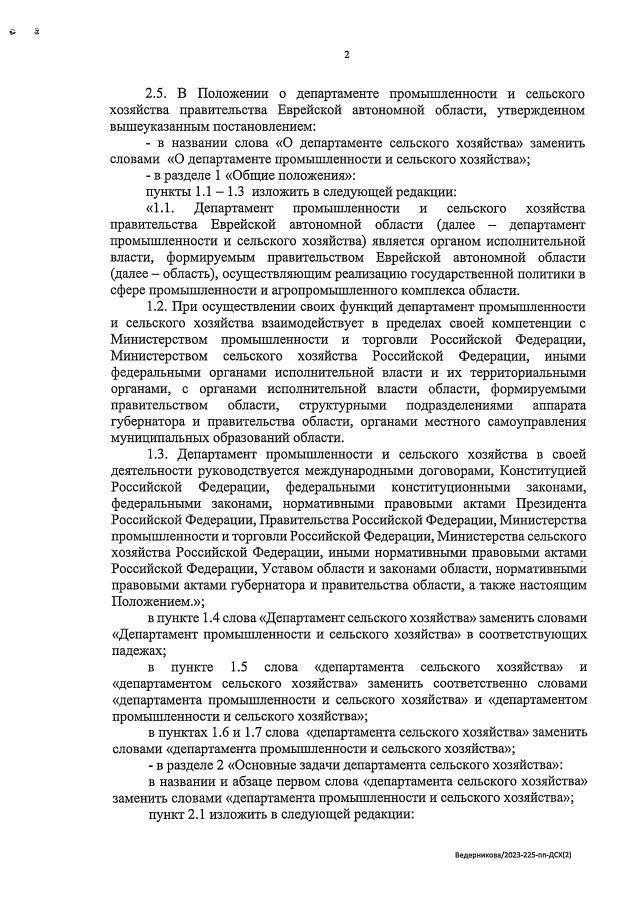 2

2.5. В Положении о департаменте промышленности и сельского хозяйства правительства Еврейской автономной области, утвержденном вышеуказанным постановлением:

- в названии слова «О департаменте сельского хозяйства» заменить словами «О департаменте промышленности и сельского хозяйства»;

- в разделе 1 «Общие положения»:

пункты 1.1 – 1.3 изложить в следующей редакции:

«1.1. Департамент промышленности и сельского хозяйства правительства Еврейской автономной области (далее – департамент промышленности и сельского хозяйства) является органом исполнительной власти, формируемым правительством Еврейской автономной области (далее – область), осуществляющим реализацию государственной политики в сфере промышленности и агропромышленного комплекса области.

1.2. При осуществлении своих функций департамент промышленности и сельского хозяйства взаимодействует в пределах своей компетенции с Министерством промышленности и торговли Российской Федерации, Министерством сельского хозяйства Российской Федерации, иными федеральными органами исполнительной власти и их территориальными органами, с органами исполнительной власти области, формируемыми правительством области, структурными подразделениями аппарата губернатора и правительства области, органами местного самоуправления муниципальных образований области.

1.3. Департамент промышленности и сельского хозяйства в своей деятельности руководствуется международными договорами, Конституцией Российской Федерации, федеральными конституционными законами, федеральными законами, нормативными правовыми актами Президента Российской Федерации, Правительства Российской Федерации, Министерства промышленности и торговли Российской Федерации, Министерства сельского хозяйства Российской Федерации, иными нормативными правовыми актами Российской Федерации, Уставом области и законами области, нормативными правовыми актами губернатора и правительства области, а также настоящим Положением.»;

в пункте 1.4 слова «Департамент сельского хозяйства» заменить словами «Департамент промышленности и сельского хозяйства» в соответствующих падежах;

в пункте 1.5 слова «департамента сельского хозяйства» и «департаментом сельского хозяйства» заменить соответственно словами «департамента промышленности и сельского хозяйства» и «департаментом промышленности и сельского хозяйства»;

в пунктах 1.6 и 1.7 слова «департамента сельского хозяйства» заменить словами «департамента промышленности и сельского хозяйства»;

- в разделе 2 «Основные задачи департамента сельского хозяйства»:

в названии и абзаце первом слова «департамента сельского хозяйства» заменить словами «департамента промышленности и сельского хозяйства»;

пункт 2.1 изложить в следующей редакции:

Ведерникова/2023-225-пп-ДСХ(2)